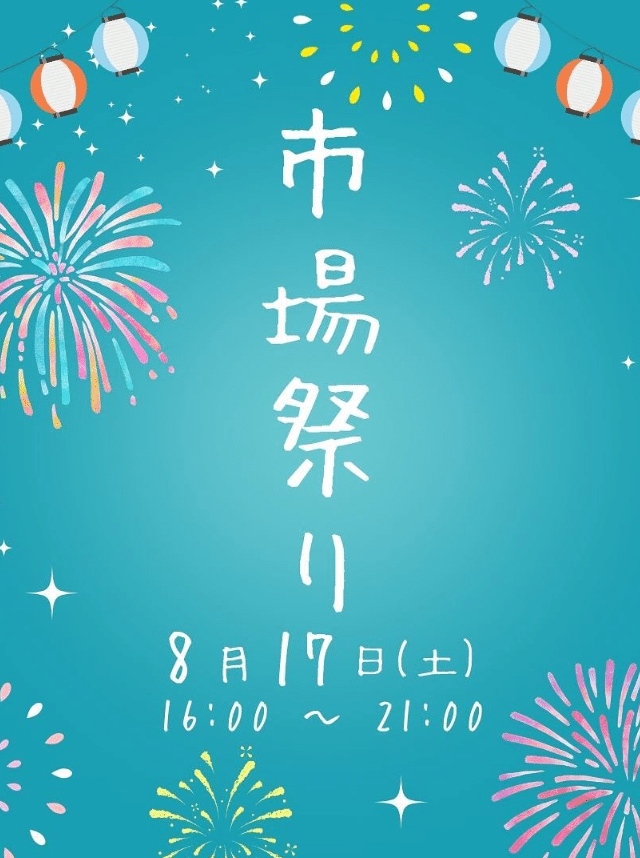 市場祭り

8月17日(土)
16:00 ～ 21:00